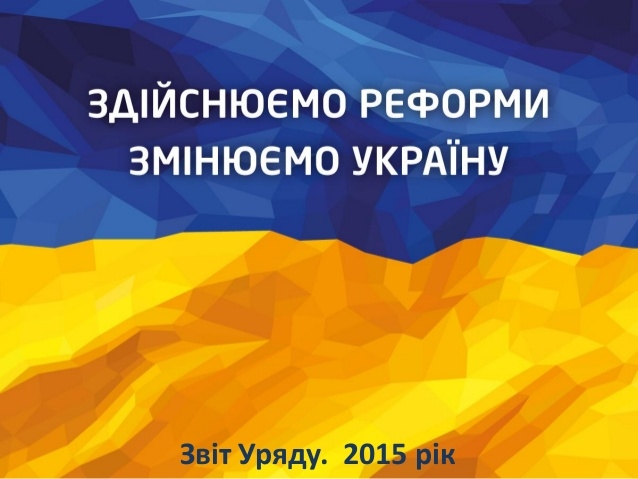 ЗДІЙСНЮЄМО РЕФОРМИ
ЗМІНЮЄМО УКРАЇНУ

Звіт Уряду. 2015 рік